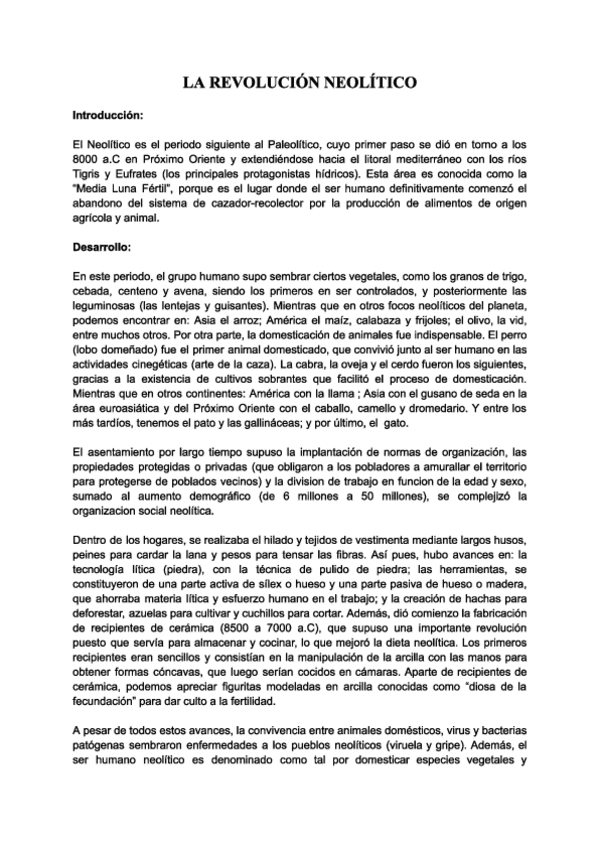 LA REVOLUCIÓN NEOLÍTICO

Introducción:

El Neolítico es el periodo siguiente al Paleolítico, cuyo primer paso se dió en torno a los 8000 a.C en Próximo Oriente y extendiéndose hacia el litoral mediterráneo con los ríos Tigris y Eufrates (los principales protagonistas hídricos). Esta área es conocida como la "Media Luna Fértil", porque es el lugar donde el ser humano definitivamente comenzó el abandono del sistema de cazador-recolector por la producción de alimentos de origen agrícola y animal.

Desarrollo:

En este periodo, el grupo humano supo sembrar ciertos vegetales, como los granos de trigo, cebada, centeno y avena, siendo los primeros en ser controlados, y posteriormente las leguminosas (las lentejas y guisantes). Mientras que en otros focos neolíticos del planeta, podemos encontrar en: Asia el arroz; América el maíz, calabaza y frijoles; el olivo, la vid, entre muchos otros. Por otra parte, la domesticación de animales fue indispensable. El perro (lobo domeñado) fue el primer animal domesticado, que convivió junto al ser humano en las actividades cinegéticas (arte de la caza). La cabra, la oveja y el cerdo fueron los siguientes, gracias a la existencia de cultivos sobrantes que facilitó el proceso de domesticación. Mientras que en otros continentes: América con la llama ; Asia con el gusano de seda en la área euroasiática y del Próximo Oriente con el caballo, camello y dromedario. Y entre los más tardíos, tenemos el pato y las gallináceas; y por último, el gato.

El asentamiento por largo tiempo supuso la implantación de normas de organización, las propiedades protegidas o privadas (que obligaron a los pobladores a amurallar el territorio para protegerse de poblados vecinos) y la division de trabajo en funcion de la edad y sexo, sumado al aumento demográfico (de 6 millones a 50 millones), se complejizó la organizacion social neolítica.

Dentro de los hogares, se realizaba el hilado y tejidos de vestimenta mediante largos husos, peines para cardar la lana y pesos para tensar las fibras. Así pues, hubo avances en: la tecnología lítica (piedra), con la técnica de pulido de piedra; las herramientas, se constituyeron de una parte activa de sílex o hueso y una parte pasiva de hueso o madera, que ahorraba materia lítica y esfuerzo humano en el trabajo; y la creación de hachas para deforestar, azuelas para cultivar y cuchillos para cortar. Además, dió comienzo la fabricación de recipientes de cerámica (8500 a 7000 a.C), que supuso una importante revolución puesto que servía para almacenar y cocinar, lo que mejoró la dieta neolítica. Los primeros recipientes eran sencillos y consistían en la manipulación de la arcilla con las manos para obtener formas cóncavas, que luego serían cocidos en cámaras. Aparte de recipientes de cerámica, podemos apreciar figuritas modeladas en arcilla conocidas como "diosa de la fecundación" para dar culto a la fertilidad.

A pesar de todos estos avances, la convivencia entre animales domésticos, virus y bacterias patógenas sembraron enfermedades a los pueblos neolíticos (viruela y gripe). Además, el ser humano neolítico es denominado como tal por domesticar especies vegetales y